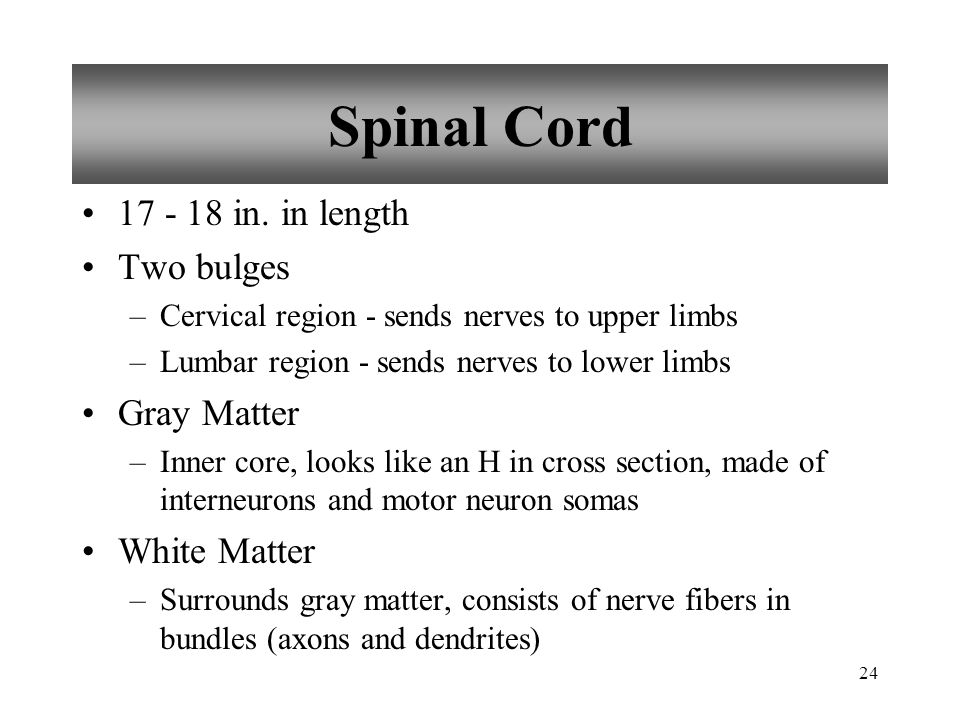 Spinal Cord

• 17 - 18 in. in length
• Two bulges
– Cervical region - sends nerves to upper limbs
– Lumbar region - sends nerves to lower limbs
• Gray Matter
– Inner core, looks like an H in cross section, made of interneurons and motor neuron somas
• White Matter
– Surrounds gray matter, consists of nerve fibers in bundles (axons and dendrites)

24